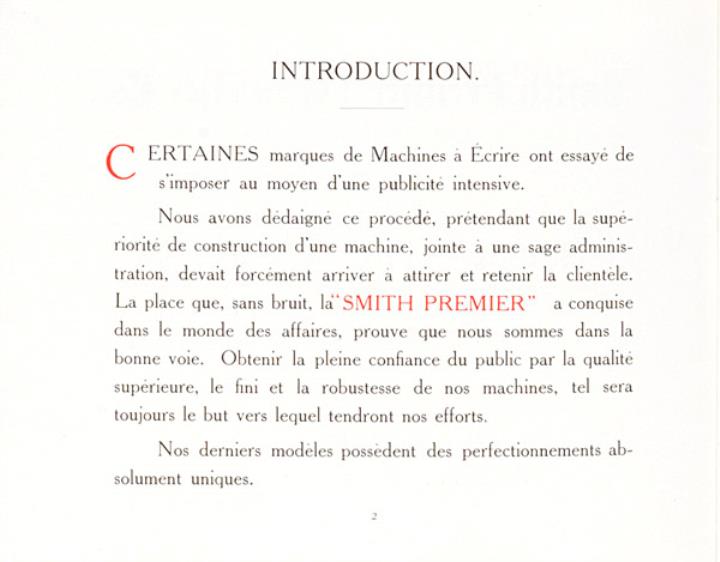 INTRODUCTION.

CERTAINES marques de Machines à Écrire ont essayé de s'imposer au moyen d'une publicité intensive.

Nous avons dédaigné ce procédé, prétendant que la supériorité de construction d'une machine, jointe à une sage administration, devait forcément arriver à attirer et retenir la clientèle. La place que, sans bruit, la "SMITH PREMIER" a conquise dans le monde des affaires, prouve que nous sommes dans la bonne voie. Obtenir la pleine confiance du public par la qualité supérieure, le fini et la robustesse de nos machines, tel sera toujours le but vers lequel tendront nos efforts.

Nos derniers modèles possèdent des perfectionnements absolument uniques.

2